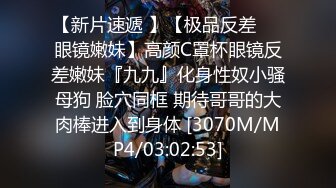 【新片速遞 】【极品反差眼镜嫩妹】高颜C罩杯眼镜反差嫩妹『九九』化身性奴小骚母狗 脸穴同框 期待哥哥的大肉棒进入到身体 [3070M/MP4/03:02:53]